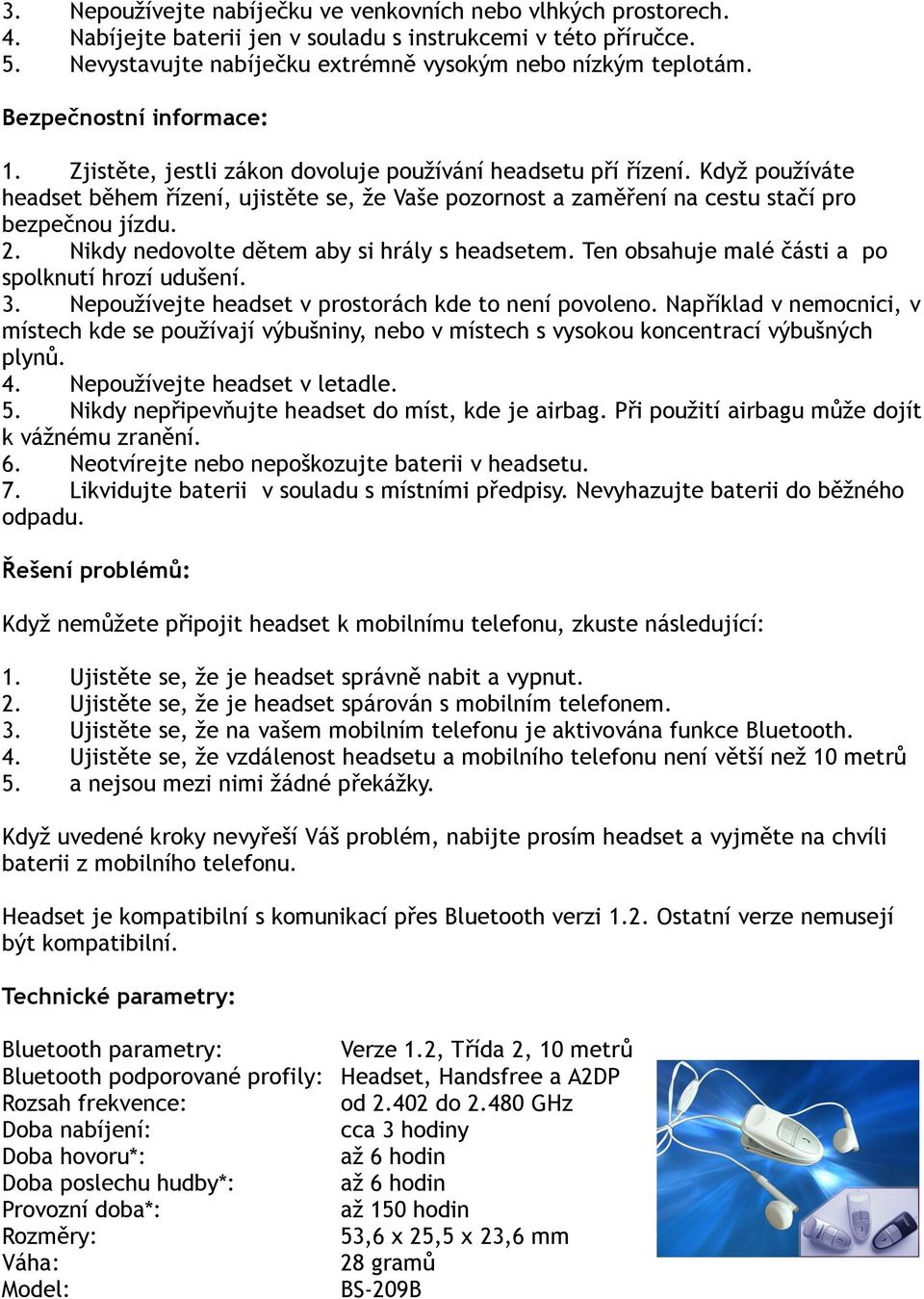 3. Nepoužívejte nabíječku ve venkovních nebo vlhkých prostorech.
4. Nabíjejte baterii jen v souladu s instrukcemi v této příručce.
5. Nevystavujte nabíječku extrémně vysokým nebo nízkým teplotám.

Bezpečnostní informace:

1. Zjistěte, jestli zákon dovoluje používání headsetu pří řízení. Když používáte headset během řízení, ujistěte se, že Vaše pozornost a zaměření na cestu stačí pro bezpečnou jízdu.
2. Nikdy nedovolte dětem aby si hrály s headsetem. Ten obsahuje malé části a po spolknutí hrozí udušení.
3. Nepoužívejte headset v prostorách kde to není povoleno. Například v nemocnici, v místech kde se používají výbušniny, nebo v místech s vysokou koncentrací výbušných plynů.
4. Nepoužívejte headset v letadle.
5. Nikdy nepřipevňujte headset do míst, kde je airbag. Při použití airbagu může dojít k vážnému zranění.
6. Neotvírejte nebo nepoškozujte baterii v headsetu.
7. Likvidujte baterii v souladu s místními předpisy. Nevyhazujte baterii do běžného odpadu.

Řešení problémů:

Když nemůžete připojit headset k mobilnímu telefonu, zkuste následující:

1. Ujistěte se, že je headset správně nabit a vypnut.
2. Ujistěte se, že je headset spárován s mobilním telefonem.
3. Ujistěte se, že na vašem mobilním telefonu je aktivována funkce Bluetooth.
4. Ujistěte se, že vzdálenost headsetu a mobilního telefonu není větší než 10 metrů
5. a nejsou mezi nimi žádné překážky.

Když uvedené kroky nevyřeší Váš problém, nabijte prosím headset a vyjměte na chvíli baterii z mobilního telefonu.

Headset je kompatibilní s komunikací přes Bluetooth verzi 1.2. Ostatní verze nemusejí být kompatibilní.

Technické parametry:

| | |
|---|---|
| Bluetooth parametry: | Verze 1.2, Třída 2, 10 metrů |
| Bluetooth podporované profily: | Headset, Handsfree a A2DP |
| Rozsah frekvence: | od 2.402 do 2.480 GHz |
| Doba nabíjení: | cca 3 hodiny |
| Doba hovoru*: | až 6 hodin |
| Doba poslechu hudby*: | až 6 hodin |
| Provozní doba*: | až 150 hodin |
| Rozměry: | 53,6 x 25,5 x 23,6 mm |
| Váha: | 28 gramů |
| Model: | BS-209B |